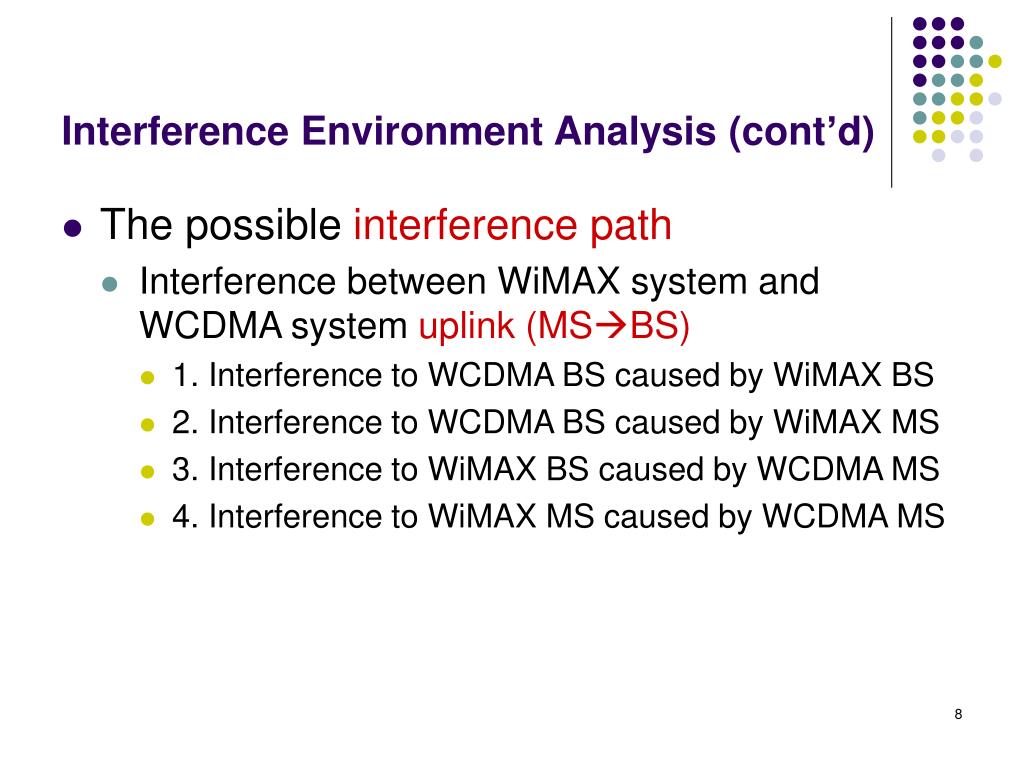 Interference Environment Analysis (cont'd)

• The possible interference path

• Interference between WiMAX system and WCDMA system uplink (MS→BS)

• 1. Interference to WCDMA BS caused by WiMAX BS
• 2. Interference to WCDMA BS caused by WiMAX MS
• 3. Interference to WiMAX BS caused by WCDMA MS
• 4. Interference to WiMAX MS caused by WCDMA MS

8